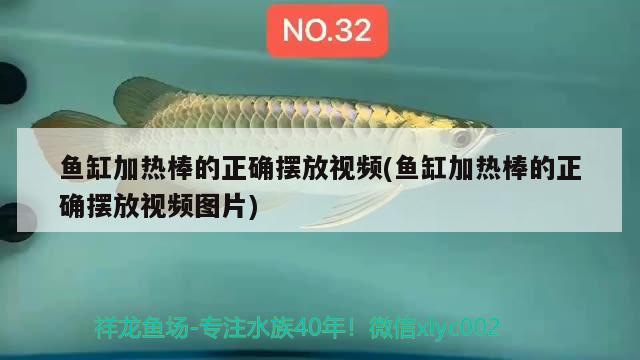 NO.32

鱼缸加热棒的正确摆放视频(鱼缸加热棒的正确摆放视频图片)

祥龙鱼场-专注水族40年！微信xlyc002